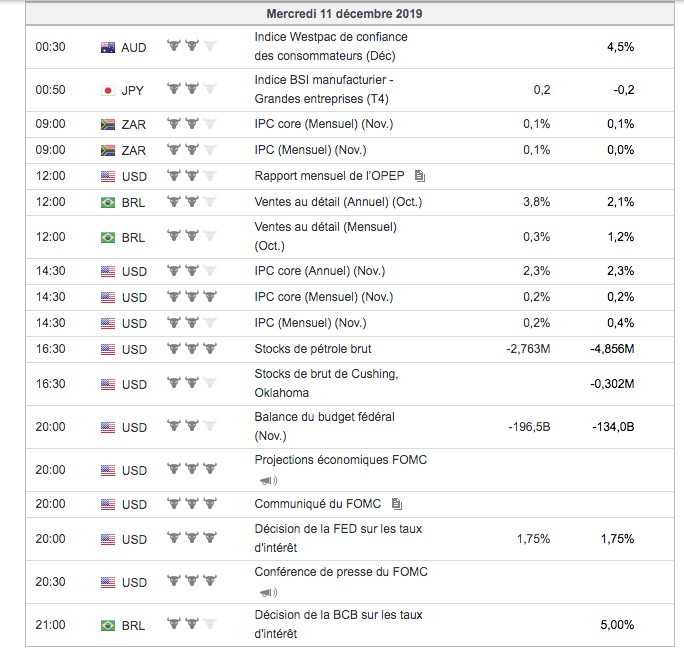 Mercredi 11 décembre 2019

| | | | | |
|---|---|---|---|---|
| 00:30 | AUD | Indice Westpac de confiance des consommateurs (Déc) | | 4,5% |
| 00:50 | JPY | Indice BSI manufacturier - Grandes entreprises (T4) | 0,2 | -0,2 |
| 09:00 | ZAR | IPC core (Mensuel) (Nov.) | 0,1% | 0,1% |
| 09:00 | ZAR | IPC (Mensuel) (Nov.) | 0,1% | 0,0% |
| 12:00 | USD | Rapport mensuel de l'OPEP | | |
| 12:00 | BRL | Ventes au détail (Annuel) (Oct.) | 3,8% | 2,1% |
| 12:00 | BRL | Ventes au détail (Mensuel) (Oct.) | 0,3% | 1,2% |
| 14:30 | USD | IPC core (Annuel) (Nov.) | 2,3% | 2,3% |
| 14:30 | USD | IPC core (Mensuel) (Nov.) | 0,2% | 0,2% |
| 14:30 | USD | IPC (Mensuel) (Nov.) | 0,2% | 0,4% |
| 16:30 | USD | Stocks de pétrole brut | -2,763M | -4,856M |
| 16:30 | USD | Stocks de brut de Cushing, Oklahoma | | -0,302M |
| 20:00 | USD | Balance du budget fédéral (Nov.) | -196,5B | -134,0B |
| 20:00 | USD | Projections économiques FOMC | | |
| 20:00 | USD | Communiqué du FOMC | | |
| 20:00 | USD | Décision de la FED sur les taux d'intérêt | 1,75% | 1,75% |
| 20:30 | USD | Conférence de presse du FOMC | | |
| 21:00 | BRL | Décision de la BCB sur les taux d'intérêt | | 5,00% |